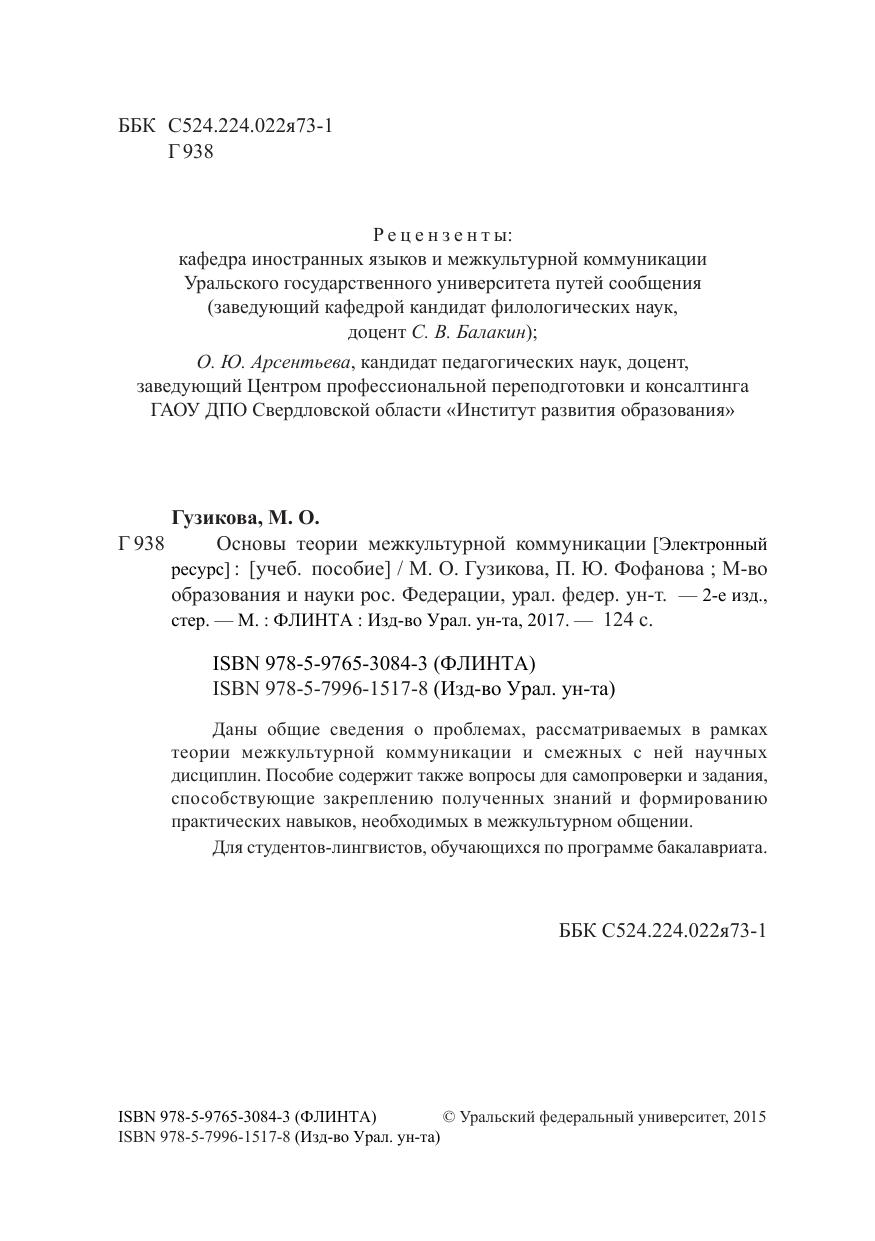 ББК С524.224.022я73-1
Г 938

Рецензенты:
кафедра иностранных языков и межкультурной коммуникации Уральского государственного университета путей сообщения (заведующий кафедрой кандидат филологических наук, доцент С. В. Балакин);

О. Ю. Арсентьева, кандидат педагогических наук, доцент, заведующий Центром профессиональной переподготовки и консалтинга ГАОУ ДПО Свердловской области «Институт развития образования»

Гузикова, М. О.
Г 938 Основы теории межкультурной коммуникации [Электронный ресурс] : [учеб. пособие] / М. О. Гузикова, П. Ю. Фофанова ; М-во образования и науки рос. Федерации, урал. федер. ун-т. — 2-е изд., стер. — М. : ФЛИНТА : Изд-во Урал. ун-та, 2017. — 124 с.

ISBN 978-5-9765-3084-3 (ФЛИНТА)
ISBN 978-5-7996-1517-8 (Изд-во Урал. ун-та)

Даны общие сведения о проблемах, рассматриваемых в рамках теории межкультурной коммуникации и смежных с ней научных дисциплин. Пособие содержит также вопросы для самопроверки и задания, способствующие закреплению полученных знаний и формированию практических навыков, необходимых в межкультурном общении.

Для студентов-лингвистов, обучающихся по программе бакалавриата.

ББК С524.224.022я73-1

ISBN 978-5-9765-3084-3 (ФЛИНТА)
ISBN 978-5-7996-1517-8 (Изд-во Урал. ун-та)

© Уральский федеральный университет, 2015